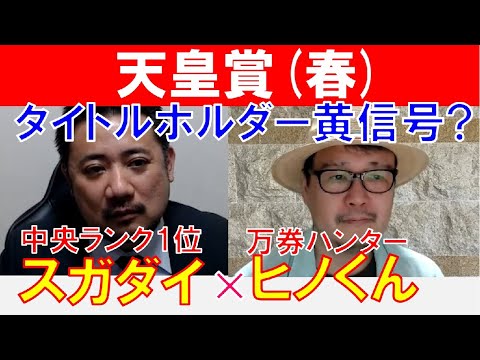 天皇賞（春）

タイトルホルダー黄信号？

中央ランク1位
スガダイ

×

万券ハンター
ヒノくん